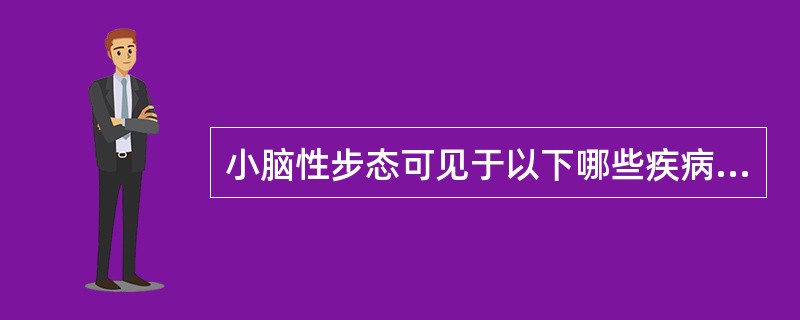 小脑性步态可见于以下哪些疾病...